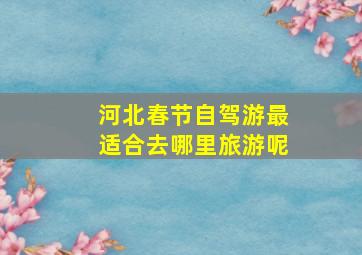 河北春节自驾游最适合去哪里旅游呢